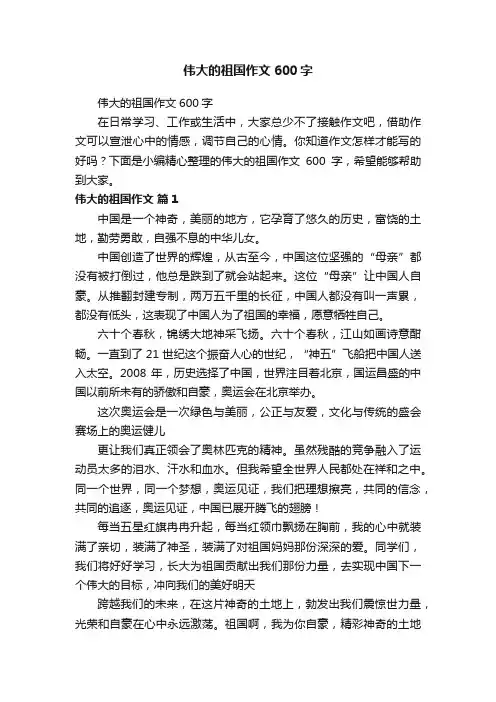 伟大的祖国作文 600 字

伟大的祖国作文 600 字

在日常学习、工作或生活中，大家总少不了接触作文吧，借助作文可以宣泄心中的情感，调节自己的心情。你知道作文怎样才能写的好吗？下面是小编精心整理的伟大的祖国作文 600 字，希望能够帮助到大家。

伟大的祖国作文 篇 1

中国是一个神奇，美丽的地方，它孕育了悠久的历史，富饶的土地，勤劳勇敢，自强不息的中华儿女。

中国创造了世界的辉煌，从古至今，中国这位坚强的“母亲”都没有被打倒过，他总是跌到了就会站起来。这位“母亲”让中国人自豪。从推翻封建专制，两万五千里的长征，中国人都没有叫一声累，都没有低头，这表现了中国人为了祖国的幸福，愿意牺牲自己。

六十个春秋，锦绣大地神采飞扬。六十个春秋，江山如画诗意酣畅。一直到了 21 世纪这个振奋人心的世纪，“神五”飞船把中国人送入太空。2008 年，历史选择了中国，世界注目着北京，国运昌盛的中国以前所未有的骄傲和自豪，奥运会在北京举办。

这次奥运会是一次绿色与美丽，公正与友爱，文化与传统的盛会赛场上的奥运健儿

更让我们真正领会了奥林匹克的精神。虽然残酷的竞争融入了运动员太多的泪水、汗水和血水。但我希望全世界人民都处在祥和之中。同一个世界，同一个梦想，奥运见证，我们把理想擦亮，共同的信念，共同的追逐，奥运见证，中国已展开腾飞的翅膀！

每当五星红旗冉冉升起，每当红领巾飘扬在胸前，我的心中就装满了亲切，装满了神圣，装满了对祖国妈妈那份深深的爱。同学们，我们将好好学习，长大为祖国贡献出我们那份力量，去实现中国下一个伟大的目标，冲向我们的美好明天

跨越我们的未来，在这片神奇的土地上，勃发出我们震惊世力量，光荣和自豪在心中永远激荡。祖国啊，我为你自豪，精彩神奇的土地